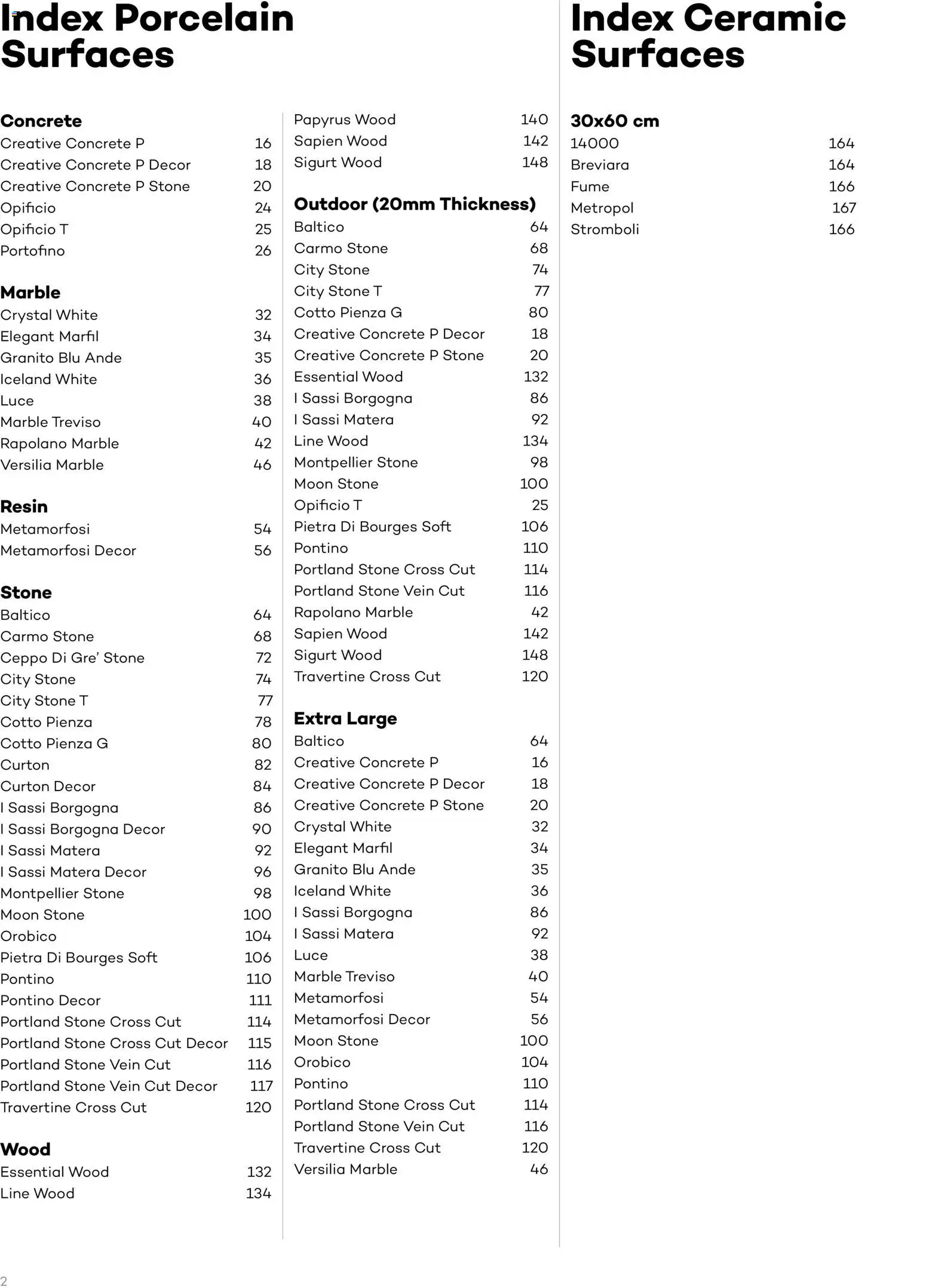 Index Porcelain Surfaces

Concrete
Creative Concrete P 16
Creative Concrete P Decor 18
Creative Concrete P Stone 20
Opificio 24
Opificio T 25
Portofino 26

Marble
Crystal White 32
Elegant Marfil 34
Granito Blu Ande 35
Iceland White 36
Luce 38
Marble Treviso 40
Rapolano Marble 42
Versilia Marble 46

Resin
Metamorfosi 54
Metamorfosi Decor 56

Stone
Baltico 64
Carmo Stone 68
Ceppo Di Gre' Stone 72
City Stone 74
City Stone T 77
Cotto Pienza 78
Cotto Pienza G 80
Curton 82
Curton Decor 84
I Sassi Borgogna 86
I Sassi Borgogna Decor 90
I Sassi Matera 92
I Sassi Matera Decor 96
Montpellier Stone 98
Moon Stone 100
Orobico 104
Pietra Di Bourges Soft 106
Pontino 110
Pontino Decor 111
Portland Stone Cross Cut 114
Portland Stone Cross Cut Decor 115
Portland Stone Vein Cut 116
Portland Stone Vein Cut Decor 117
Travertine Cross Cut 120

Wood
Essential Wood 132
Line Wood 134
Papyrus Wood 140
Sapien Wood 142
Sigurt Wood 148

Outdoor (20mm Thickness)
Baltico 64
Carmo Stone 68
City Stone 74
City Stone T 77
Cotto Pienza G 80
Creative Concrete P Decor 18
Creative Concrete P Stone 20
Essential Wood 132
I Sassi Borgogna 86
I Sassi Matera 92
Line Wood 134
Montpellier Stone 98
Moon Stone 100
Opificio T 25
Pietra Di Bourges Soft 106
Pontino 110
Portland Stone Cross Cut 114
Portland Stone Vein Cut 116
Rapolano Marble 42
Sapien Wood 142
Sigurt Wood 148
Travertine Cross Cut 120

Extra Large
Baltico 64
Creative Concrete P 16
Creative Concrete P Decor 18
Creative Concrete P Stone 20
Crystal White 32
Elegant Marfil 34
Granito Blu Ande 35
Iceland White 36
I Sassi Borgogna 86
I Sassi Matera 92
Luce 38
Marble Treviso 40
Metamorfosi 54
Metamorfosi Decor 56
Moon Stone 100
Orobico 104
Pontino 110
Portland Stone Cross Cut 114
Portland Stone Vein Cut 116
Travertine Cross Cut 120
Versilia Marble 46

Index Ceramic Surfaces

30x60 cm
14000 164
Breviara 164
Fume 166
Metropol 167
Stromboli 166

2